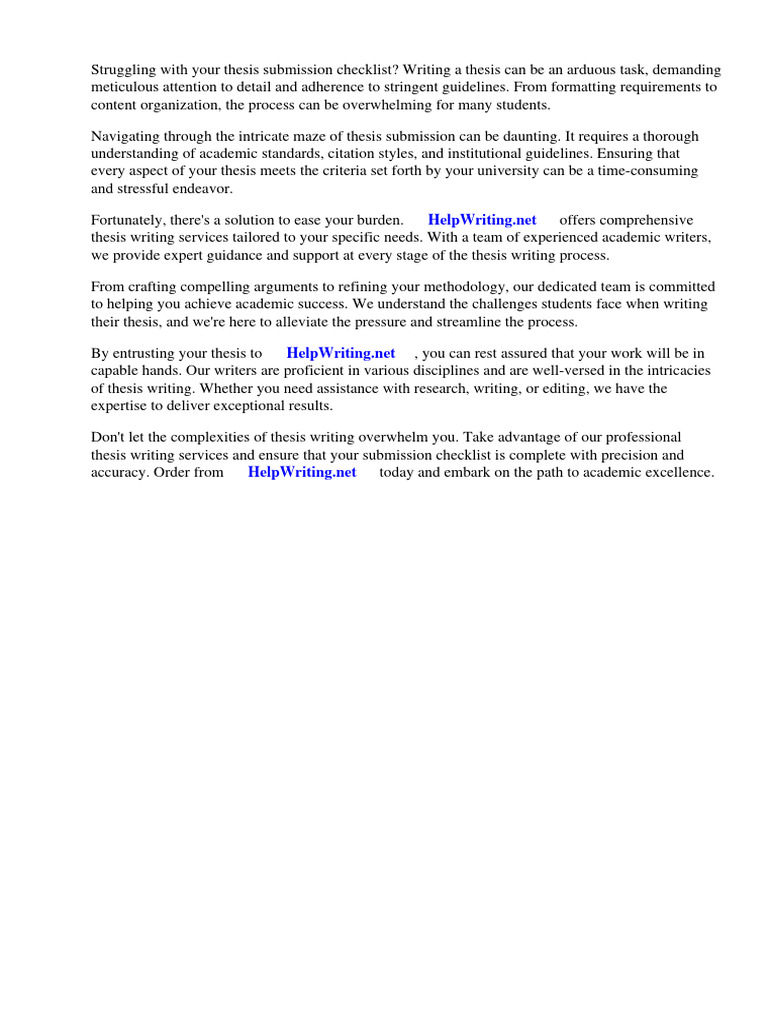 Struggling with your thesis submission checklist? Writing a thesis can be an arduous task, demanding meticulous attention to detail and adherence to stringent guidelines. From formatting requirements to content organization, the process can be overwhelming for many students.

Navigating through the intricate maze of thesis submission can be daunting. It requires a thorough understanding of academic standards, citation styles, and institutional guidelines. Ensuring that every aspect of your thesis meets the criteria set forth by your university can be a time-consuming and stressful endeavor.

Fortunately, there's a solution to ease your burden. HelpWriting.net offers comprehensive thesis writing services tailored to your specific needs. With a team of experienced academic writers, we provide expert guidance and support at every stage of the thesis writing process.

From crafting compelling arguments to refining your methodology, our dedicated team is committed to helping you achieve academic success. We understand the challenges students face when writing their thesis, and we're here to alleviate the pressure and streamline the process.

By entrusting your thesis to HelpWriting.net , you can rest assured that your work will be in capable hands. Our writers are proficient in various disciplines and are well-versed in the intricacies of thesis writing. Whether you need assistance with research, writing, or editing, we have the expertise to deliver exceptional results.

Don't let the complexities of thesis writing overwhelm you. Take advantage of our professional thesis writing services and ensure that your submission checklist is complete with precision and accuracy. Order from HelpWriting.net today and embark on the path to academic excellence.